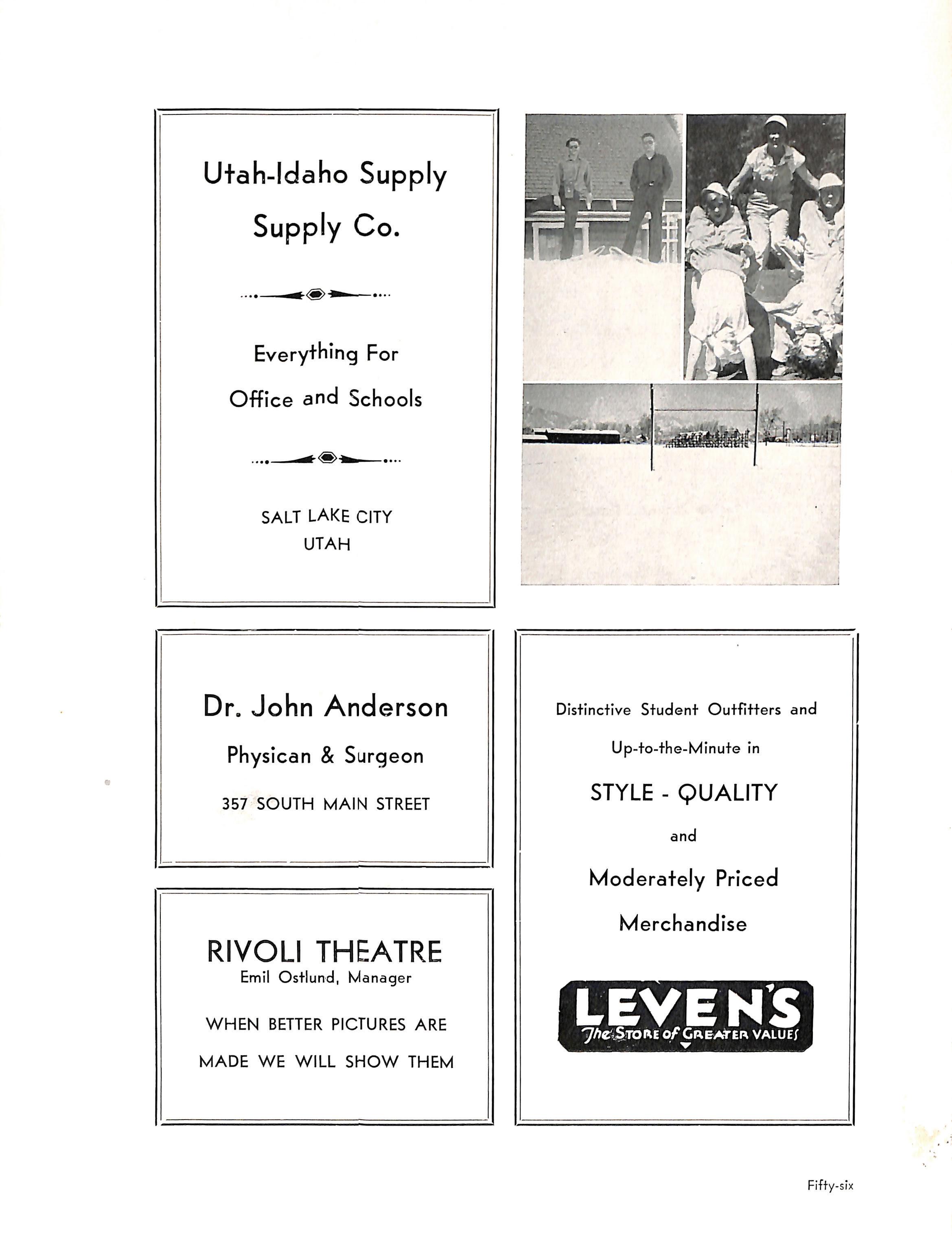 Utah-Idaho Supply Supply Co.

Everything For Office and Schools

SALT LAKE CITY
UTAH

Dr. John Anderson
Physican & Surgeon
357 SOUTH MAIN STREET

RIVOLI THEATRE
Emil Ostlund, Manager

WHEN BETTER PICTURES ARE MADE WE WILL SHOW THEM

Distinctive Student Outfitters and Up-to-the-Minute in

STYLE - QUALITY

and

Moderately Priced Merchandise

LEVEN'S
The STORE of GREATER VALUES

Fifty-six